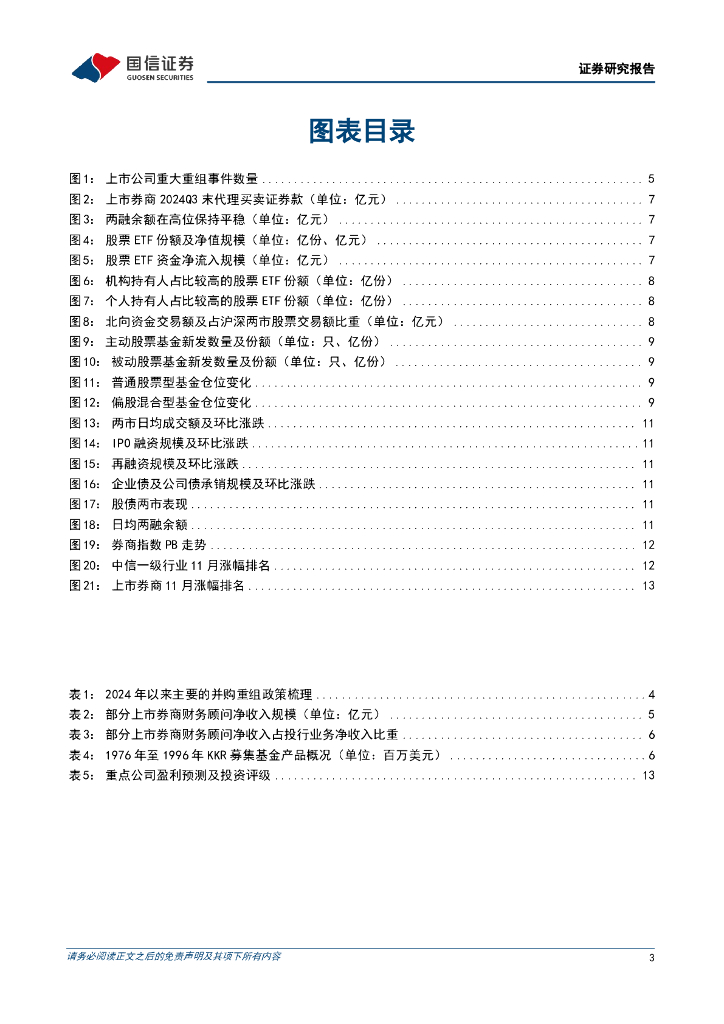 国信证券
GUOSEN SECURITIES

证券研究报告

图表目录

图1： 上市公司重大重组事件数量 ........ 5
图2： 上市券商 2024Q3 末代理买卖证券款（单位：亿元） ........ 7
图3： 两融余额在高位保持平稳（单位：亿元） ........ 7
图4： 股票 ETF 份额及净值规模（单位：亿份、亿元） ........ 7
图5： 股票 ETF 资金净流入规模（单位：亿元） ........ 7
图6： 机构持有人占比较高的股票 ETF 份额（单位：亿份） ........ 8
图7： 个人持有人占比较高的股票 ETF 份额（单位：亿份） ........ 8
图8： 北向资金交易额及占沪深两市股票交易额比重（单位：亿元） ........ 8
图9： 主动股票基金新发数量及份额（单位：只、亿份） ........ 9
图10： 被动股票基金新发数量及份额（单位：只、亿份） ........ 9
图11： 普通股票型基金仓位变化 ........ 9
图12： 偏股混合型基金仓位变化 ........ 9
图13： 两市日均成交额及环比涨跌 ........ 11
图14： IPO 融资规模及环比涨跌 ........ 11
图15： 再融资规模及环比涨跌 ........ 11
图16： 企业债及公司债承销规模及环比涨跌 ........ 11
图17： 股债两市表现 ........ 11
图18： 日均两融余额 ........ 11
图19： 券商指数 PB 走势 ........ 12
图20： 中信一级行业 11 月涨幅排名 ........ 12
图21： 上市券商 11 月涨幅排名 ........ 13

表1： 2024 年以来主要的并购重组政策梳理 ........ 4
表2： 部分上市券商财务顾问净收入规模（单位：亿元） ........ 5
表3： 部分上市券商财务顾问净收入占投行业务净收入比重 ........ 6
表4： 1976 年至 1996 年 KKR 募集基金产品概况（单位：百万美元） ........ 6
表5： 重点公司盈利预测及投资评级 ........ 13

请务必阅读正文之后的免责声明及其项下所有内容

3